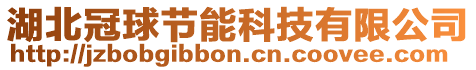 湖北冠球节能科技有限公司
http://jzbobgibbon.cn.coovee.com